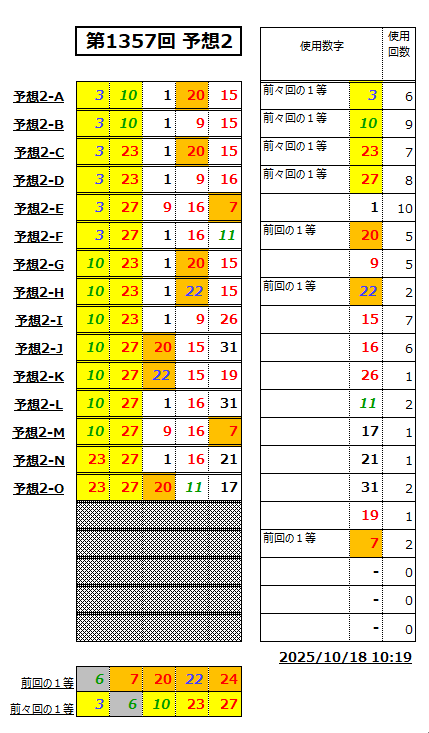 第1357回 予想2

| | | | | | |
|---|---|---|---|---|---|
| 予想2-A | 3 | 10 | 1 | 20 | 15 |
| 予想2-B | 3 | 10 | 1 | 9 | 15 |
| 予想2-C | 3 | 23 | 1 | 20 | 15 |
| 予想2-D | 3 | 23 | 1 | 9 | 16 |
| 予想2-E | 3 | 27 | 9 | 16 | 7 |
| 予想2-F | 3 | 27 | 1 | 16 | 11 |
| 予想2-G | 10 | 23 | 1 | 20 | 15 |
| 予想2-H | 10 | 23 | 1 | 22 | 15 |
| 予想2-I | 10 | 23 | 1 | 9 | 26 |
| 予想2-J | 10 | 27 | 20 | 15 | 31 |
| 予想2-K | 10 | 27 | 22 | 15 | 19 |
| 予想2-L | 10 | 27 | 1 | 16 | 31 |
| 予想2-M | 10 | 27 | 9 | 16 | 7 |
| 予想2-N | 23 | 27 | 1 | 16 | 21 |
| 予想2-O | 23 | 27 | 20 | 11 | 17 |

| 使用数字 | | 使用回数 |
|---|---|---|
| 前々回の１等 | 3 | 6 |
| 前々回の１等 | 10 | 9 |
| 前々回の１等 | 23 | 7 |
| 前々回の１等 | 27 | 8 |
| | 1 | 10 |
| 前回の１等 | 20 | 5 |
| | 9 | 5 |
| 前回の１等 | 22 | 2 |
| | 15 | 7 |
| | 16 | 6 |
| | 26 | 1 |
| | 11 | 2 |
| | 17 | 1 |
| | 21 | 1 |
| | 31 | 2 |
| | 19 | 1 |
| 前回の１等 | 7 | 2 |
| | - | 0 |
| | - | 0 |
| | - | 0 |

2025/10/18 10:19

| | | | | | |
|---|---|---|---|---|---|
| 前回の１等 | 6 | 7 | 20 | 22 | 24 |
| 前々回の１等 | 3 | 6 | 10 | 23 | 27 |